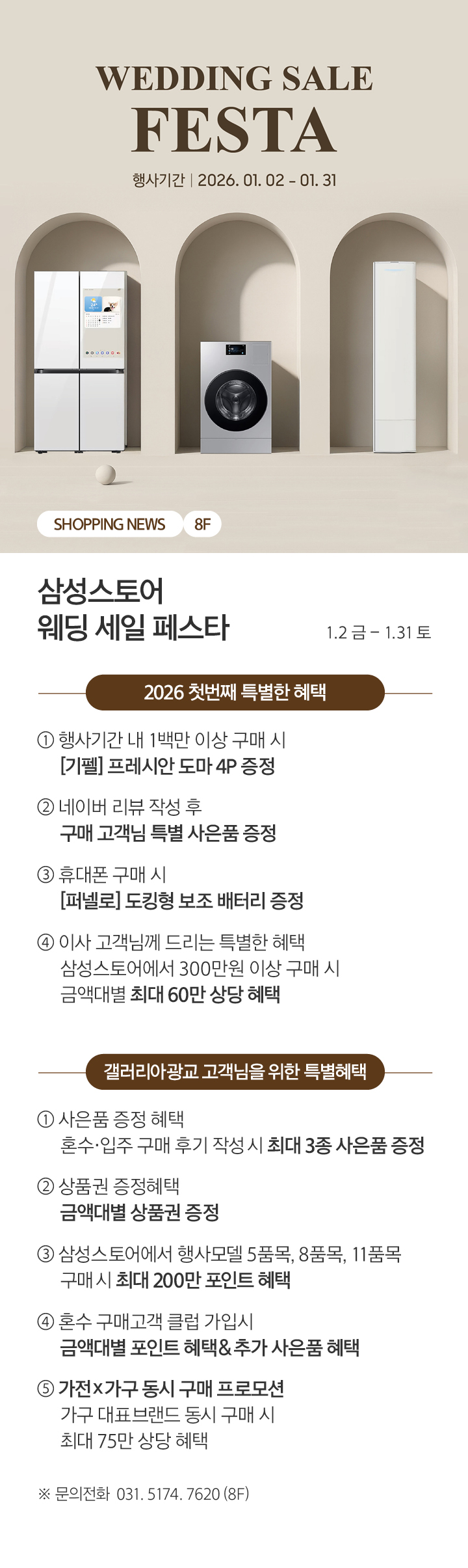 WEDDING SALE
FESTA

행사기간 | 2026. 01. 02 - 01. 31

SHOPPING NEWS
8F

삼성스토어
웨딩 세일 페스타

1.2 금 - 1.31 토

2026 첫번째 특별한 혜택

① 행사기간 내 1백만 이상 구매 시
[기펠] 프레시안 도마 4P 증정

② 네이버 리뷰 작성 후
구매 고객님 특별 사은품 증정

③ 휴대폰 구매 시
[퍼넬로] 도킹형 보조 배터리 증정

④ 이사 고객님께 드리는 특별한 혜택
삼성스토어에서 300만원 이상 구매 시
금액대별 최대 60만 상당 혜택

갤러리아광교 고객님을 위한 특별혜택

① 사은품 증정 혜택
혼수·입주 구매 후기 작성 시 최대 3종 사은품 증정

② 상품권 증정혜택
금액대별 상품권 증정

③ 삼성스토어에서 행사모델 5품목, 8품목, 11품목
구매 시 최대 200만 포인트 혜택

④ 혼수 구매고객 클럽 가입시
금액대별 포인트 혜택&추가 사은품 혜택

⑤ 가전x가구 동시 구매 프로모션
가구 대표브랜드 동시 구매 시
최대 75만 상당 혜택

※ 문의전화 031. 5174. 7620 (8F)